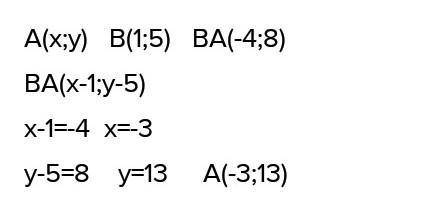 A(x;y)   B(1;5)   BA(-4;8)

BA(x-1;y-5)

x-1=-4  x=-3

y-5=8   y=13   A(-3;13)